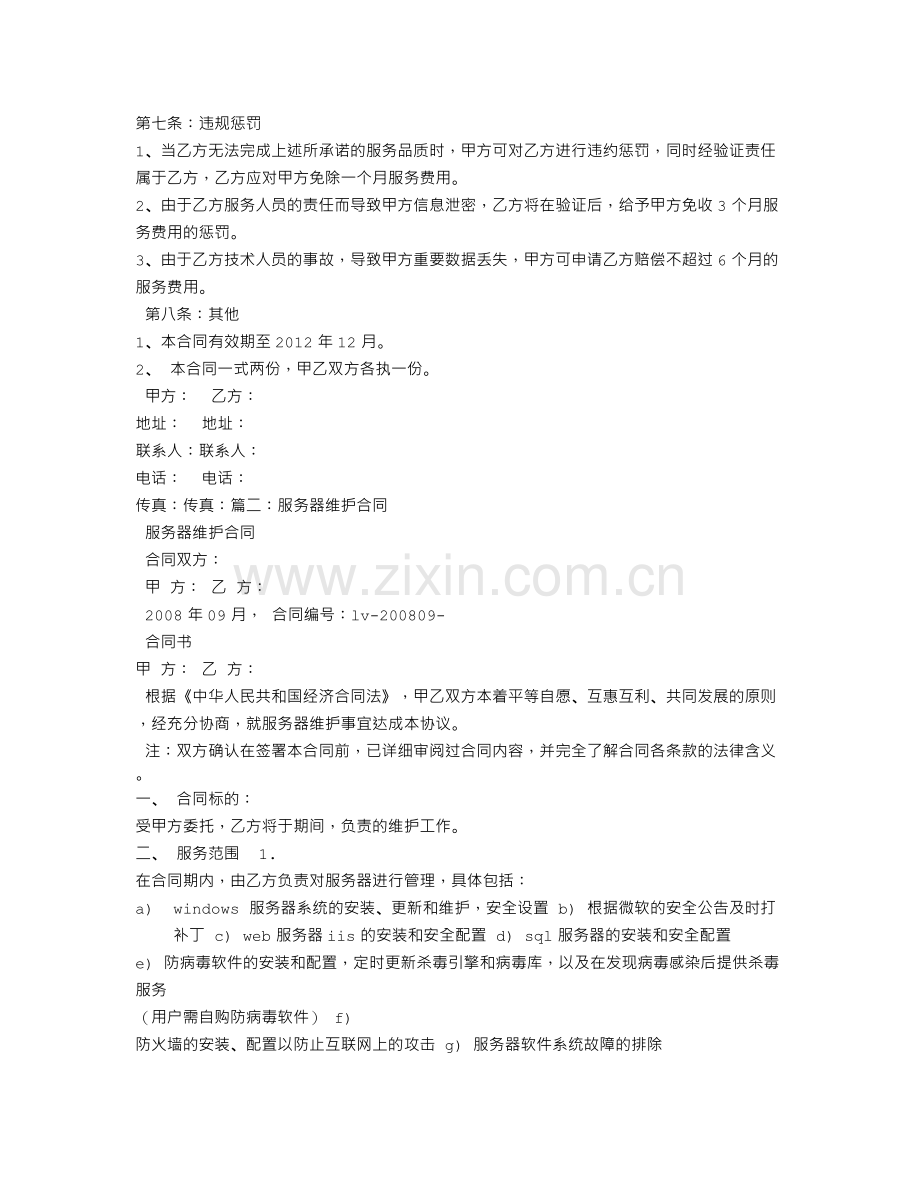 第七条：违规惩罚

1、当乙方无法完成上述所承诺的服务品质时，甲方可对乙方进行违约惩罚，同时经验证责任属于乙方，乙方应对甲方免除一个月服务费用。

2、由于乙方服务人员的责任而导致甲方信息泄密，乙方将在验证后，给予甲方免收3个月服务费用的惩罚。

3、由于乙方技术人员的事故，导致甲方重要数据丢失，甲方可申请乙方赔偿不超过6个月的服务费用。

第八条：其他

1、本合同有效期至2012年12月。

2、 本合同一式两份，甲乙双方各执一份。

甲方： 乙方：

地址： 地址：

联系人：联系人：

电话： 电话：

传真：传真：篇二：服务器维护合同

服务器维护合同

合同双方：

甲 方： 乙 方：

2008年09月， 合同编号：lv-200809-

合同书

甲 方： 乙 方：

根据《中华人民共和国经济合同法》，甲乙双方本着平等自愿、互惠互利、共同发展的原则，经充分协商，就服务器维护事宜达成本协议。

注：双方确认在签署本合同前，已详细审阅过合同内容，并完全了解合同各条款的法律含义。

一、 合同标的：

受甲方委托，乙方将于期间，负责的维护工作。

二、 服务范围 1.

在合同期内，由乙方负责对服务器进行管理，具体包括：

a) windows 服务器系统的安装、更新和维护，安全设置 b) 根据微软的安全公告及时打补丁 c) web服务器iis的安装和安全配置 d) sql服务器的安装和安全配置

e) 防病毒软件的安装和配置，定时更新杀毒引擎和病毒库，以及在发现病毒感染后提供杀毒服务

（用户需自购防病毒软件） f)

防火墙的安装、配置以防止互联网上的攻击 g) 服务器软件系统故障的排除

www.zixin.com.cn